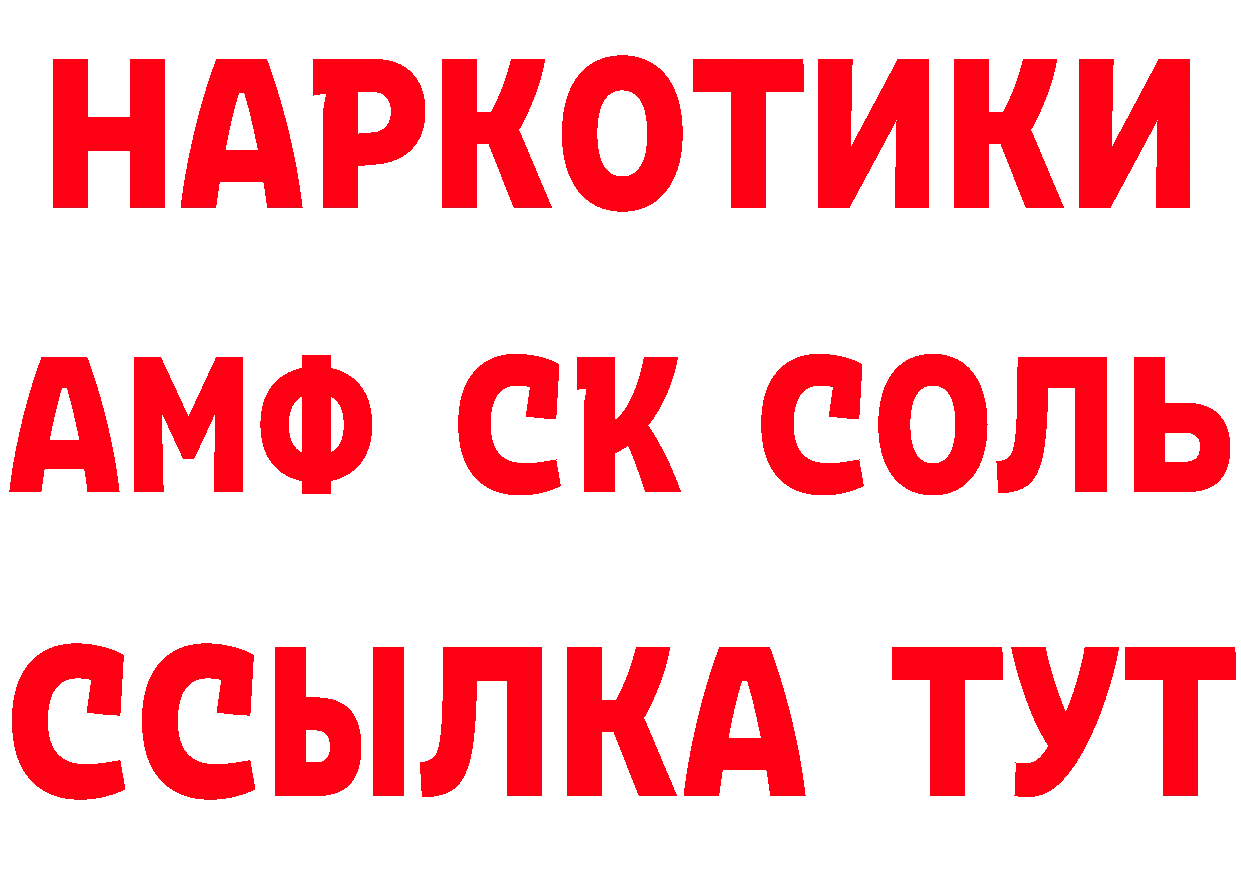 НАРКОТИКИ

АМФ СК СОЛЬ

ССЫЛКА ТУТ